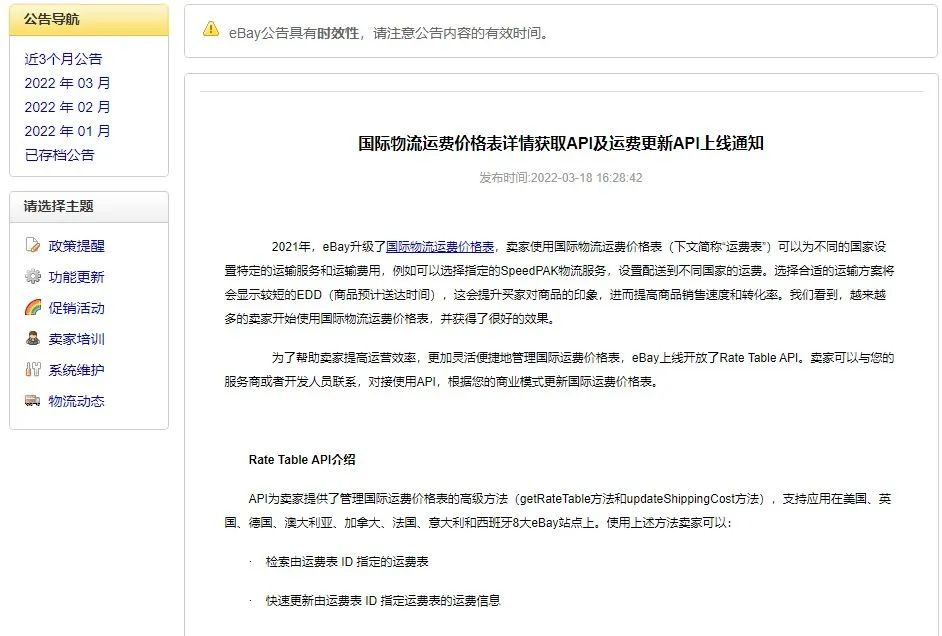 公告导航

近3个月公告
2022 年 03 月
2022 年 02 月
2022 年 01 月
已存档公告

请选择主题

政策提醒
功能更新
促销活动
卖家培训
系统维护
物流动态

eBay公告具有时效性，请注意公告内容的有效时间。

国际物流运费价格表详情获取API及运费更新API上线通知

发布时间:2022-03-18 16:28:42

2021年，eBay升级了国际物流运费价格表，卖家使用国际物流运费价格表（下文简称“运费表”）可以为不同的国家设置特定的运输服务和运输费用，例如可以选择指定的SpeedPAK物流服务，设置配送到不同国家的运费。选择合适的运输方案将会显示较短的EDD（商品预计送达时间），这会提升买家对商品的印象，进而提高商品销售速度和转化率。我们看到，越来越多的卖家开始使用国际物流运费价格表，并获得了很好的效果。

为了帮助卖家提高运营效率，更加灵活便捷地管理国际运费价格表，eBay上线开放了Rate Table API。卖家可以与您的服务商或者开发人员联系，对接使用API，根据您的商业模式更新国际运费价格表。

Rate Table API介绍

API为卖家提供了管理国际运费价格表的高级方法（getRateTable方法和updateShippingCost方法），支持应用在美国、英国、德国、澳大利亚、加拿大、法国、意大利和西班牙8大eBay站点上。使用上述方法卖家可以：

· 检索由运费表 ID 指定的运费表

· 快速更新由运费表 ID 指定运费表的运费信息